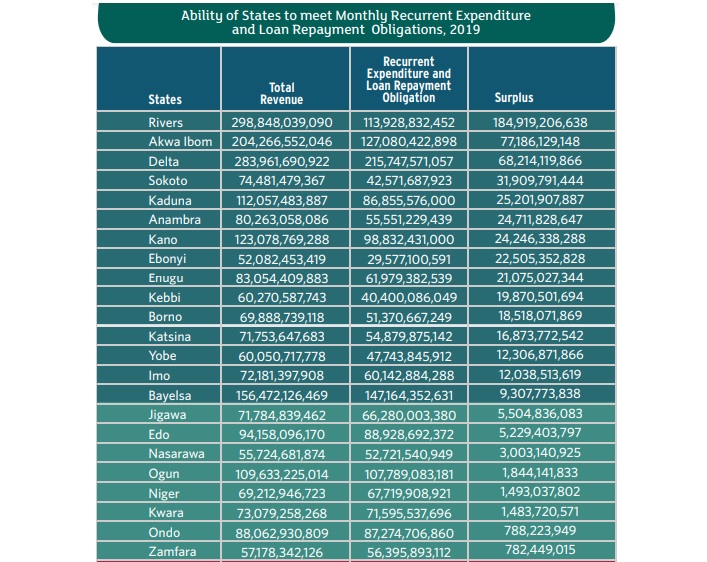 Ability of States to meet Monthly Recurrent Expenditure and Loan Repayment Obligations, 2019

| States | Total Revenue | Recurrent Expenditure and Loan Repayment Obligation | Surplus |
|---|---|---|---|
| Rivers | 298,848,039,090 | 113,928,832,452 | 184,919,206,638 |
| Akwa Ibom | 204,266,552,046 | 127,080,422,898 | 77,186,129,148 |
| Delta | 283,961,690,922 | 215,747,571,057 | 68,214,119,866 |
| Sokoto | 74,481,479,367 | 42,571,687,923 | 31,909,791,444 |
| Kaduna | 112,057,483,887 | 86,855,576,000 | 25,201,907,887 |
| Anambra | 80,263,058,086 | 55,551,229,439 | 24,711,828,647 |
| Kano | 123,078,769,288 | 98,832,431,000 | 24,246,338,288 |
| Ebonyi | 52,082,453,419 | 29,577,100,591 | 22,505,352,828 |
| Enugu | 83,054,409,883 | 61,979,382,539 | 21,075,027,344 |
| Kebbi | 60,270,587,743 | 40,400,086,049 | 19,870,501,694 |
| Borno | 69,888,739,118 | 51,370,667,249 | 18,518,071,869 |
| Katsina | 71,753,647,683 | 54,879,875,142 | 16,873,772,542 |
| Yobe | 60,050,717,778 | 47,743,845,912 | 12,306,871,866 |
| Imo | 72,181,397,908 | 60,142,884,288 | 12,038,513,619 |
| Bayelsa | 156,472,126,469 | 147,164,352,631 | 9,307,773,838 |
| Jigawa | 71,784,839,462 | 66,280,003,380 | 5,504,836,083 |
| Edo | 94,158,096,170 | 88,928,692,372 | 5,229,403,797 |
| Nasarawa | 55,724,681,874 | 52,721,540,949 | 3,003,140,925 |
| Ogun | 109,633,225,014 | 107,789,083,181 | 1,844,141,833 |
| Niger | 69,212,946,723 | 67,719,908,921 | 1,493,037,802 |
| Kwara | 73,079,258,268 | 71,595,537,696 | 1,483,720,571 |
| Ondo | 88,062,930,809 | 87,274,706,860 | 788,223,949 |
| Zamfara | 57,178,342,126 | 56,395,893,112 | 782,449,015 |